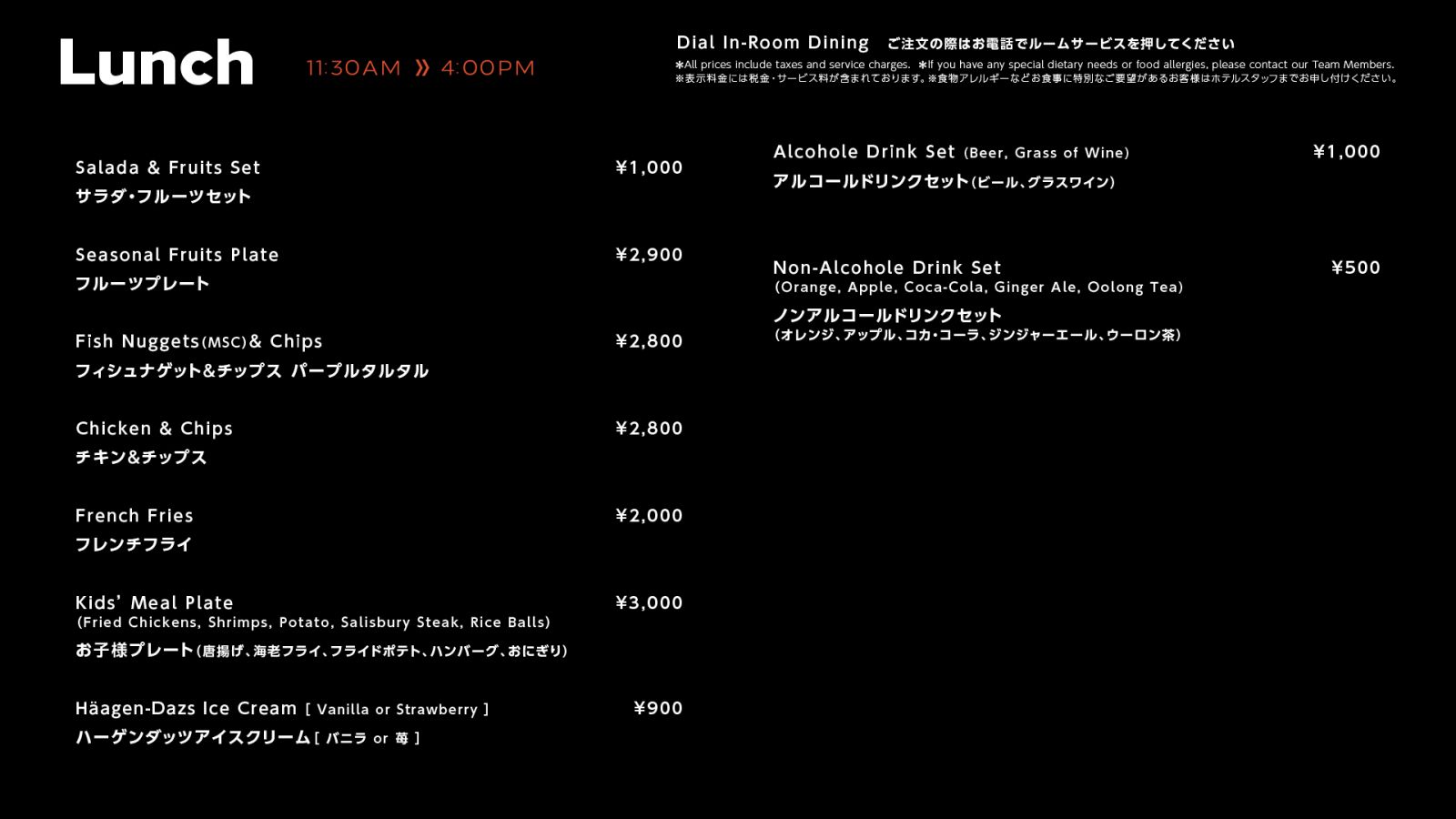 Lunch 11:30AM » 4:00PM

Dial In-Room Dining ご注文の際はお電話でルームサービスを押してください
*All prices include taxes and service charges. *If you have any special dietary needs or food allergies, please contact our Team Members.
※表示料金には税金・サービス料が含まれております。※食物アレルギーなどお食事に特別なご要望があるお客様はホテルスタッフまでお申し付けください。

Salada & Fruits Set ¥1,000
サラダ・フルーツセット

Seasonal Fruits Plate ¥2,900
フルーツプレート

Fish Nuggets(MSC)& Chips ¥2,800
フィシュナゲット&チップス パープルタルタル

Chicken & Chips ¥2,800
チキン&チップス

French Fries ¥2,000
フレンチフライ

Kids' Meal Plate ¥3,000
(Fried Chickens, Shrimps, Potato, Salisbury Steak, Rice Balls)
お子様プレート(唐揚げ、海老フライ、フライドポテト、ハンバーグ、おにぎり)

Häagen-Dazs Ice Cream [ Vanilla or Strawberry ] ¥900
ハーゲンダッツアイスクリーム[ バニラ or 苺 ]

Alcohole Drink Set (Beer, Grass of Wine) ¥1,000
アルコールドリンクセット(ビール、グラスワイン)

Non-Alcohole Drink Set ¥500
(Orange, Apple, Coca-Cola, Ginger Ale, Oolong Tea)
ノンアルコールドリンクセット
(オレンジ、アップル、コカ・コーラ、ジンジャーエール、ウーロン茶)